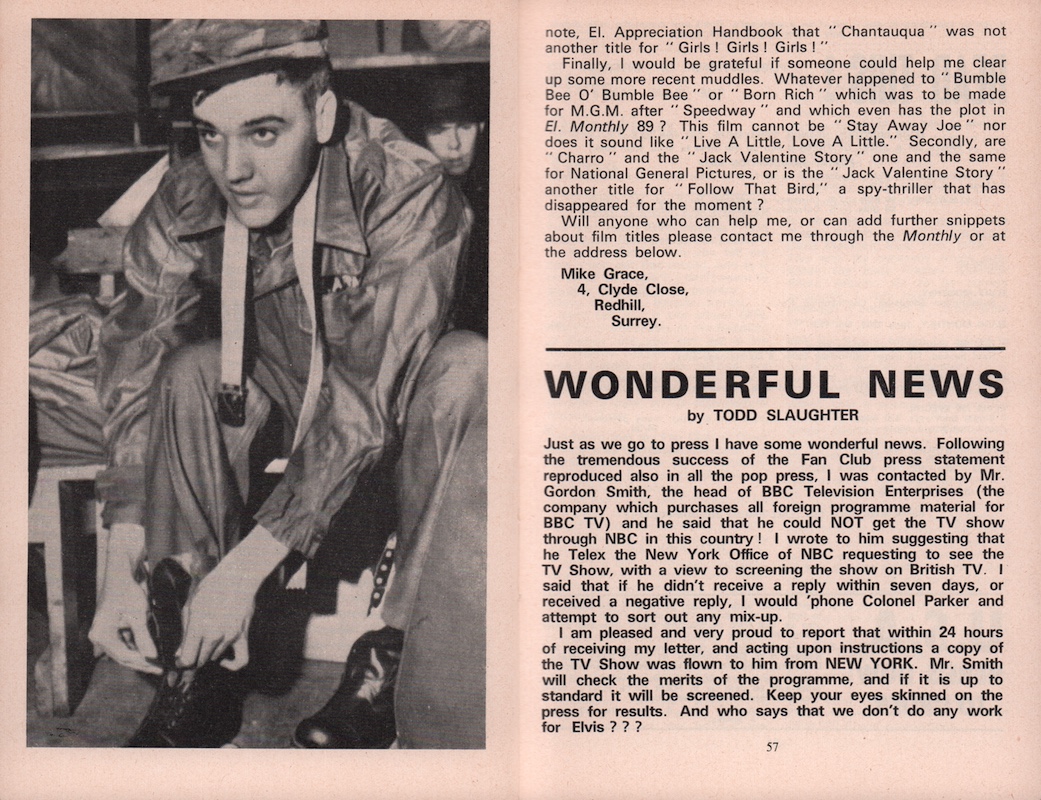 note, El. Appreciation Handbook that "Chantauqua" was not another title for "Girls! Girls! Girls!"

Finally, I would be grateful if someone could help me clear up some more recent muddles. Whatever happened to "Bumble Bee O' Bumble Bee" or "Born Rich" which was to be made for M.G.M. after "Speedway" and which even has the plot in El. Monthly 89? This film cannot be "Stay Away Joe" nor does it sound like "Live A Little, Love A Little." Secondly, are "Charro" and the "Jack Valentine Story" one and the same for National General Pictures, or is the "Jack Valentine Story" another title for "Follow That Bird," a spy-thriller that has disappeared for the moment?

Will anyone who can help me, or can add further snippets about film titles please contact me through the Monthly or at the address below.

Mike Grace,
4, Clyde Close,
Redhill,
Surrey.

WONDERFUL NEWS
by TODD SLAUGHTER

Just as we go to press I have some wonderful news. Following the tremendous success of the Fan Club press statement reproduced also in all the pop press, I was contacted by Mr. Gordon Smith, the head of BBC Television Enterprises (the company which purchases all foreign programme material for BBC TV) and he said that he could NOT get the TV show through NBC in this country! I wrote to him suggesting that he Telex the New York Office of NBC requesting to see the TV Show, with a view to screening the show on British TV. I said that if he didn't receive a reply within seven days, or received a negative reply, I would 'phone Colonel Parker and attempt to sort out any mix-up.

I am pleased and very proud to report that within 24 hours of receiving my letter, and acting upon instructions a copy of the TV Show was flown to him from NEW YORK. Mr. Smith will check the merits of the programme, and if it is up to standard it will be screened. Keep your eyes skinned on the press for results. And who says that we don't do any work for Elvis???

57